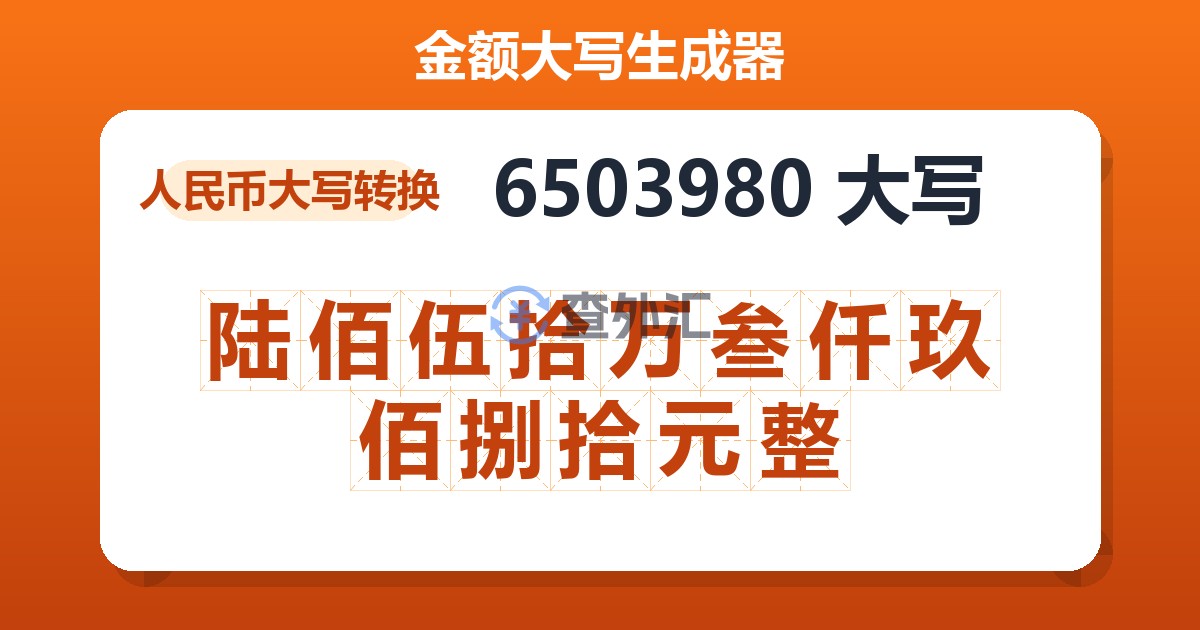 金额大写生成器

人民币大写转换

6503980 大写

查外汇

陆佰伍拾万叁仟玖佰捌拾元整